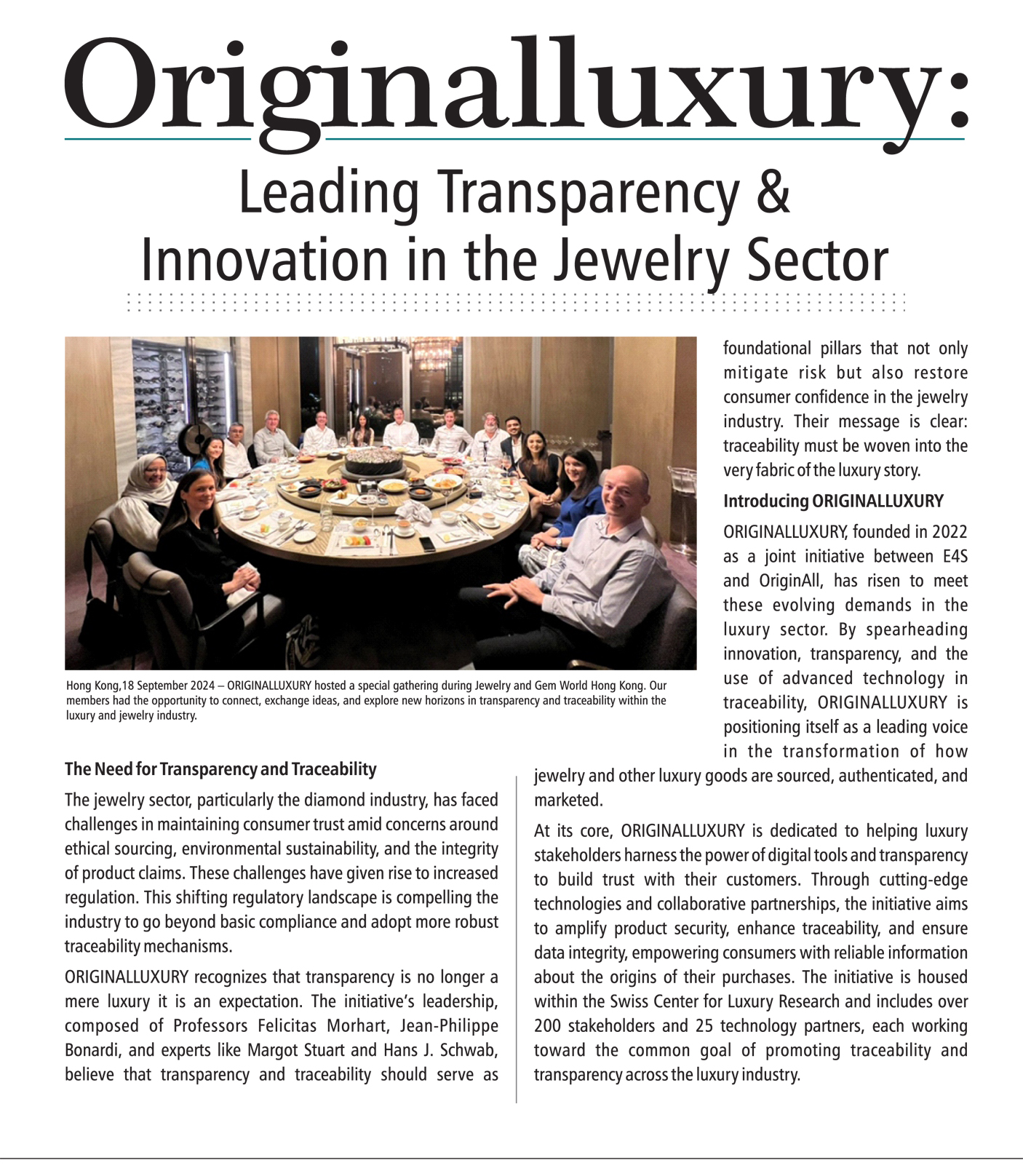 Originalluxury:

Leading Transparency & Innovation in the Jewelry Sector

Hong Kong,18 September 2024 – ORIGINALLUXURY hosted a special gathering during Jewelry and Gem World Hong Kong. Our members had the opportunity to connect, exchange ideas, and explore new horizons in transparency and traceability within the luxury and jewelry industry.

The Need for Transparency and Traceability

The jewelry sector, particularly the diamond industry, has faced challenges in maintaining consumer trust amid concerns around ethical sourcing, environmental sustainability, and the integrity of product claims. These challenges have given rise to increased regulation. This shifting regulatory landscape is compelling the industry to go beyond basic compliance and adopt more robust traceability mechanisms.

ORIGINALLUXURY recognizes that transparency is no longer a mere luxury it is an expectation. The initiative's leadership, composed of Professors Felicitas Morhart, Jean-Philippe Bonardi, and experts like Margot Stuart and Hans J. Schwab, believe that transparency and traceability should serve as foundational pillars that not only mitigate risk but also restore consumer confidence in the jewelry industry. Their message is clear: traceability must be woven into the very fabric of the luxury story.

Introducing ORIGINALLUXURY

ORIGINALLUXURY, founded in 2022 as a joint initiative between E4S and OriginAll, has risen to meet these evolving demands in the luxury sector. By spearheading innovation, transparency, and the use of advanced technology in traceability, ORIGINALLUXURY is positioning itself as a leading voice in the transformation of how jewelry and other luxury goods are sourced, authenticated, and marketed.

At its core, ORIGINALLUXURY is dedicated to helping luxury stakeholders harness the power of digital tools and transparency to build trust with their customers. Through cutting-edge technologies and collaborative partnerships, the initiative aims to amplify product security, enhance traceability, and ensure data integrity, empowering consumers with reliable information about the origins of their purchases. The initiative is housed within the Swiss Center for Luxury Research and includes over 200 stakeholders and 25 technology partners, each working toward the common goal of promoting traceability and transparency across the luxury industry.